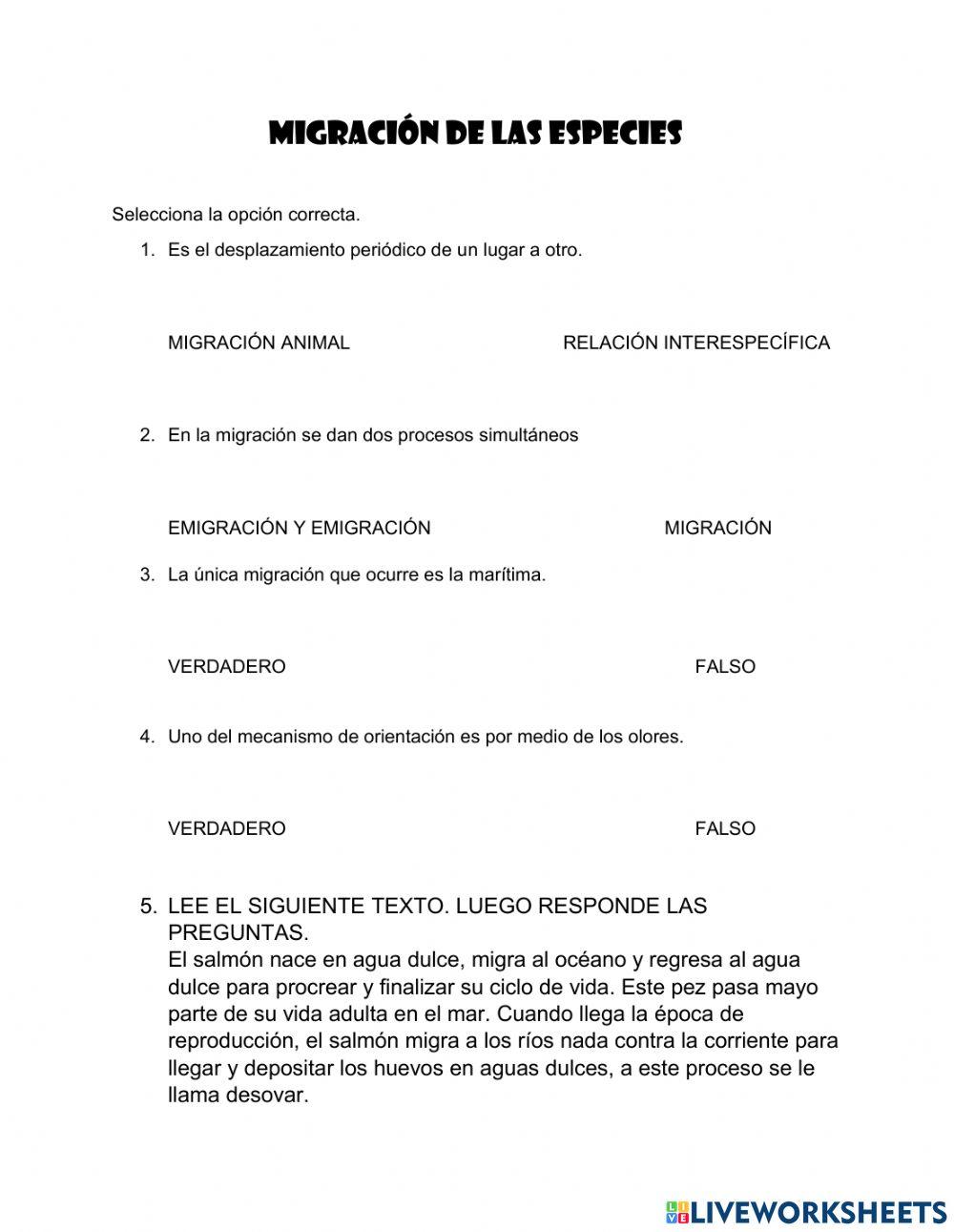 MIGRACIÓN DE LAS ESPECIES

Selecciona la opción correcta.

1. Es el desplazamiento periódico de un lugar a otro.

MIGRACIÓN ANIMAL

RELACIÓN INTERESPECÍFICA

2. En la migración se dan dos procesos simultáneos

EMIGRACIÓN Y EMIGRACIÓN

MIGRACIÓN

3. La única migración que ocurre es la marítima.

VERDADERO

FALSO

4. Uno del mecanismo de orientación es por medio de los olores.

VERDADERO

FALSO

5. LEE EL SIGUIENTE TEXTO. LUEGO RESPONDE LAS PREGUNTAS.
El salmón nace en agua dulce, migra al océano y regresa al agua dulce para procrear y finalizar su ciclo de vida. Este pez pasa mayo parte de su vida adulta en el mar. Cuando llega la época de reproducción, el salmón migra a los ríos nada contra la corriente para llegar y depositar los huevos en aguas dulces, a este proceso se le llama desovar.

LIVEWORKSHEETS